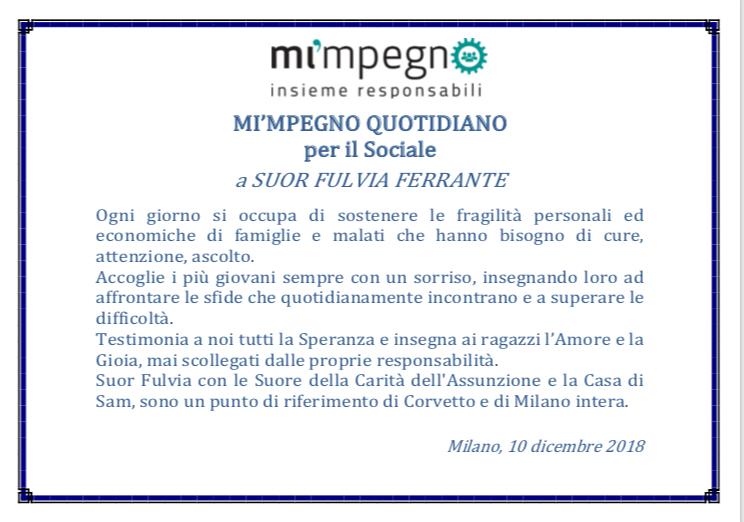 mi'mpegno
insieme responsabili

MI'MPEGNO QUOTIDIANO
per il Sociale
a SUOR FULVIA FERRANTE

Ogni giorno si occupa di sostenere le fragilità personali ed economiche di famiglie e malati che hanno bisogno di cure, attenzione, ascolto.
Accoglie i più giovani sempre con un sorriso, insegnando loro ad affrontare le sfide che quotidianamente incontrano e a superare le difficoltà.
Testimonia a noi tutti la Speranza e insegna ai ragazzi l'Amore e la Gioia, mai scollegati dalle proprie responsabilità.
Suor Fulvia con le Suore della Carità dell'Assunzione e la Casa di Sam, sono un punto di riferimento di Corvetto e di Milano intera.

Milano, 10 dicembre 2018